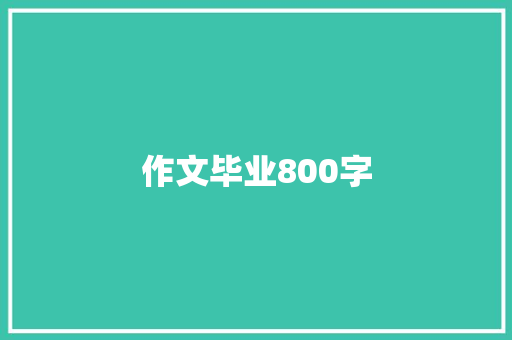 作文毕业800字